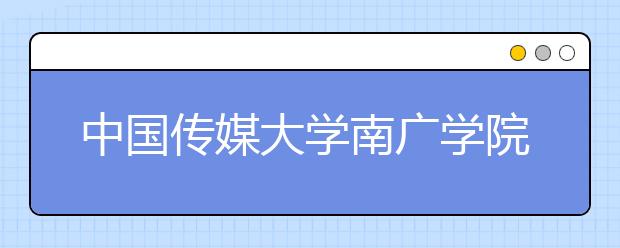 中国传媒大学南广学院